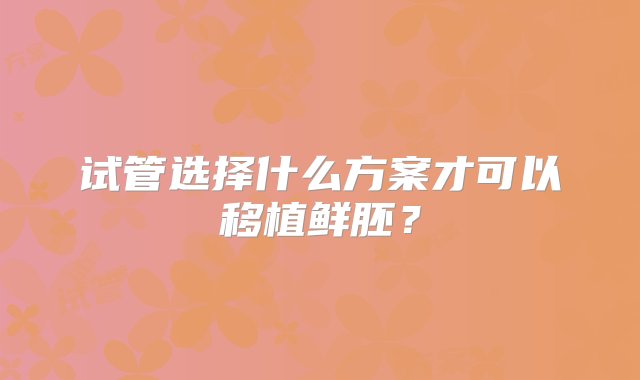 试管选择什么方案才可以移植鲜胚？